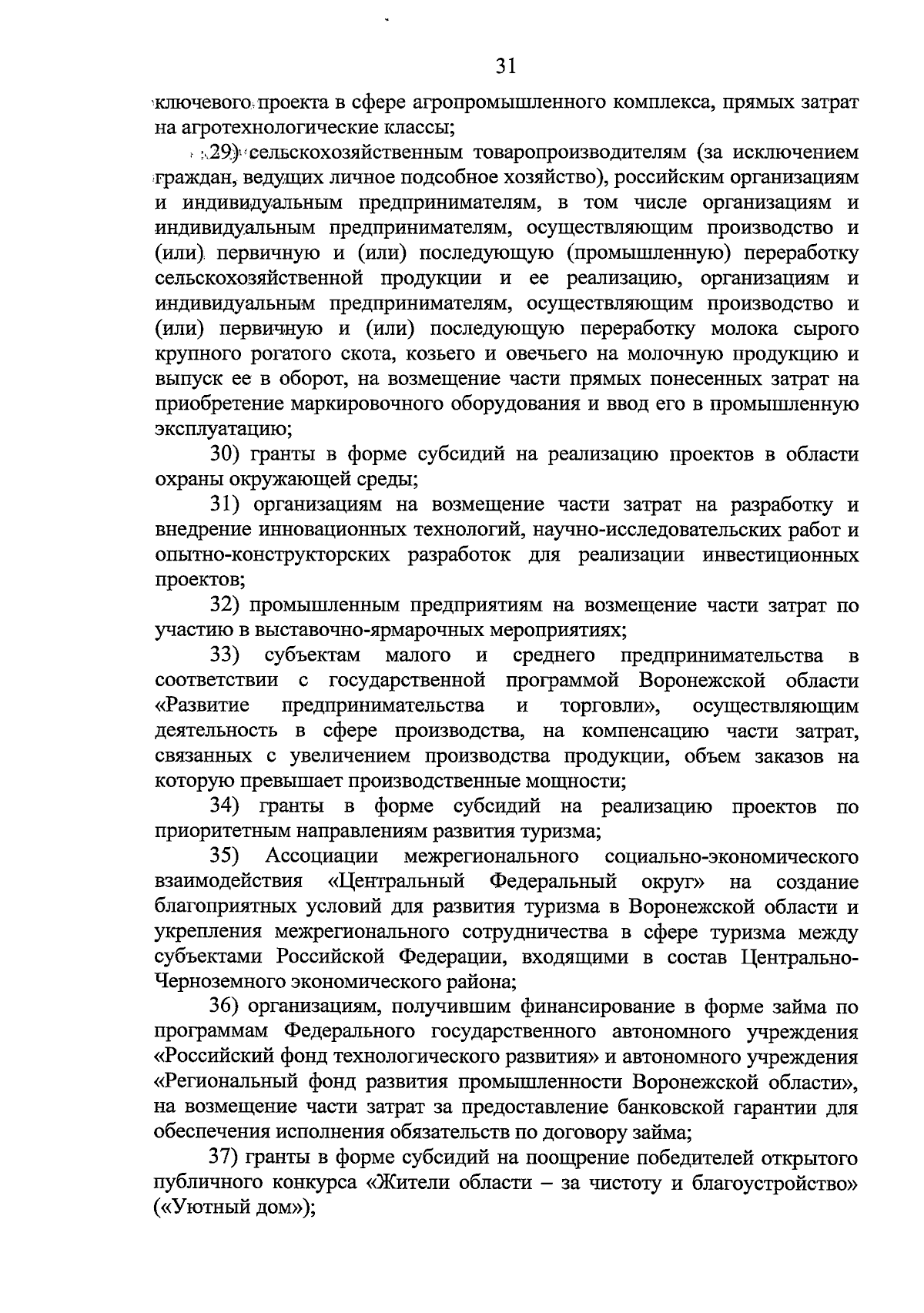 31

ключевого проекта в сфере агропромышленного комплекса, прямых затрат на агротехнологические классы;

29) сельскохозяйственным товаропроизводителям (за исключением граждан, ведущих личное подсобное хозяйство), российским организациям и индивидуальным предпринимателям, в том числе организациям и индивидуальным предпринимателям, осуществляющим производство и (или) первичную и (или) последующую (промышленную) переработку сельскохозяйственной продукции и ее реализацию, организациям и индивидуальным предпринимателям, осуществляющим производство и (или) первичную и (или) последующую переработку молока сырого крупного рогатого скота, козьего и овечьего на молочную продукцию и выпуск ее в оборот, на возмещение части прямых понесенных затрат на приобретение маркировочного оборудования и ввод его в промышленную эксплуатацию;

30) гранты в форме субсидий на реализацию проектов в области охраны окружающей среды;

31) организациям на возмещение части затрат на разработку и внедрение инновационных технологий, научно-исследовательских работ и опытно-конструкторских разработок для реализации инвестиционных проектов;

32) промышленным предприятиям на возмещение части затрат по участию в выставочно-ярмарочных мероприятиях;

33) субъектам малого и среднего предпринимательства в соответствии с государственной программой Воронежской области «Развитие предпринимательства и торговли», осуществляющим деятельность в сфере производства, на компенсацию части затрат, связанных с увеличением производства продукции, объем заказов на которую превышает производственные мощности;

34) гранты в форме субсидий на реализацию проектов по приоритетным направлениям развития туризма;

35) Ассоциации межрегионального социально-экономического взаимодействия «Центральный Федеральный округ» на создание благоприятных условий для развития туризма в Воронежской области и укрепления межрегионального сотрудничества в сфере туризма между субъектами Российской Федерации, входящими в состав Центрально-Черноземного экономического района;

36) организациям, получившим финансирование в форме займа по программам Федерального государственного автономного учреждения «Российский фонд технологического развития» и автономного учреждения «Региональный фонд развития промышленности Воронежской области», на возмещение части затрат за предоставление банковской гарантии для обеспечения исполнения обязательств по договору займа;

37) гранты в форме субсидий на поощрение победителей открытого публичного конкурса «Жители области – за чистоту и благоустройство» («Уютный дом»);